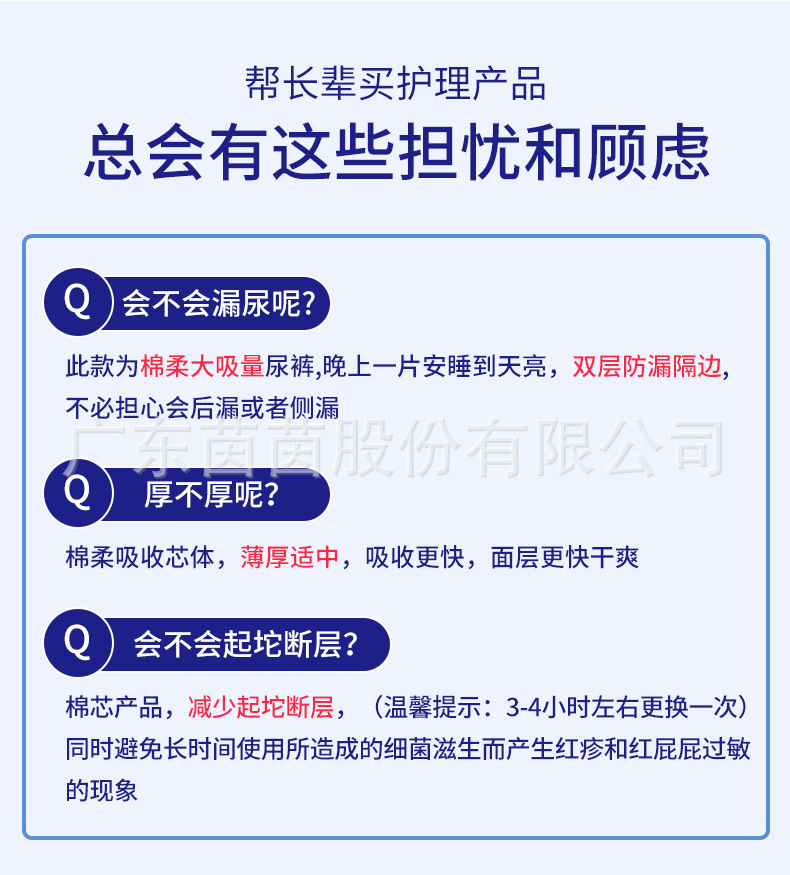 帮长辈买护理产品

总会有这些担忧和顾虑

Q 会不会漏尿呢?

此款为棉柔大吸量尿裤,晚上一片安睡到天亮，双层防漏隔边,不必担心会后漏或者侧漏

Q 厚不厚呢?

棉柔吸收芯体，薄厚适中，吸收更快，面层更快干爽

Q 会不会起坨断层?

棉芯产品，减少起坨断层，（温馨提示：3-4小时左右更换一次）同时避免长时间使用所造成的细菌滋生而产生红疹和红屁屁过敏的现象

广东茵茵股份有限公司